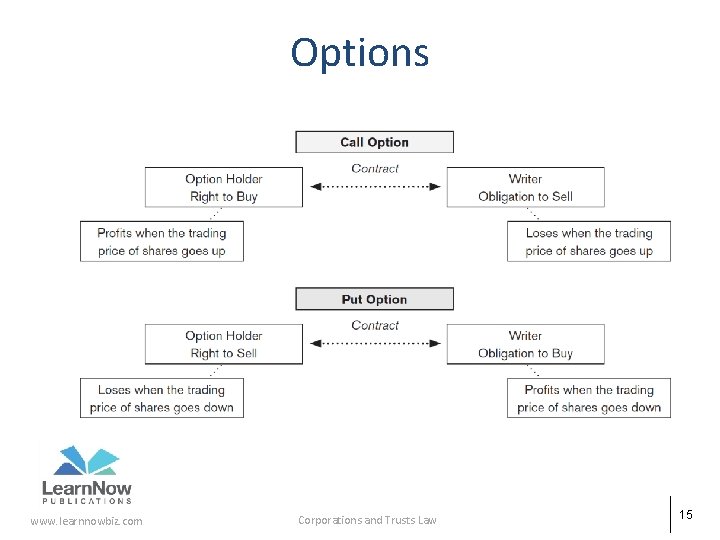 Options

Call Option

Option Holder
Right to Buy

Contract

Writer
Obligation to Sell

Profits when the trading price of shares goes up

Loses when the trading price of shares goes up

Put Option

Option Holder
Right to Sell

Contract

Writer
Obligation to Buy

Loses when the trading price of shares goes down

Profits when the trading price of shares goes down

LearnNow
PUBLICATIONS

www.learnnowbiz.com

Corporations and Trusts Law

15